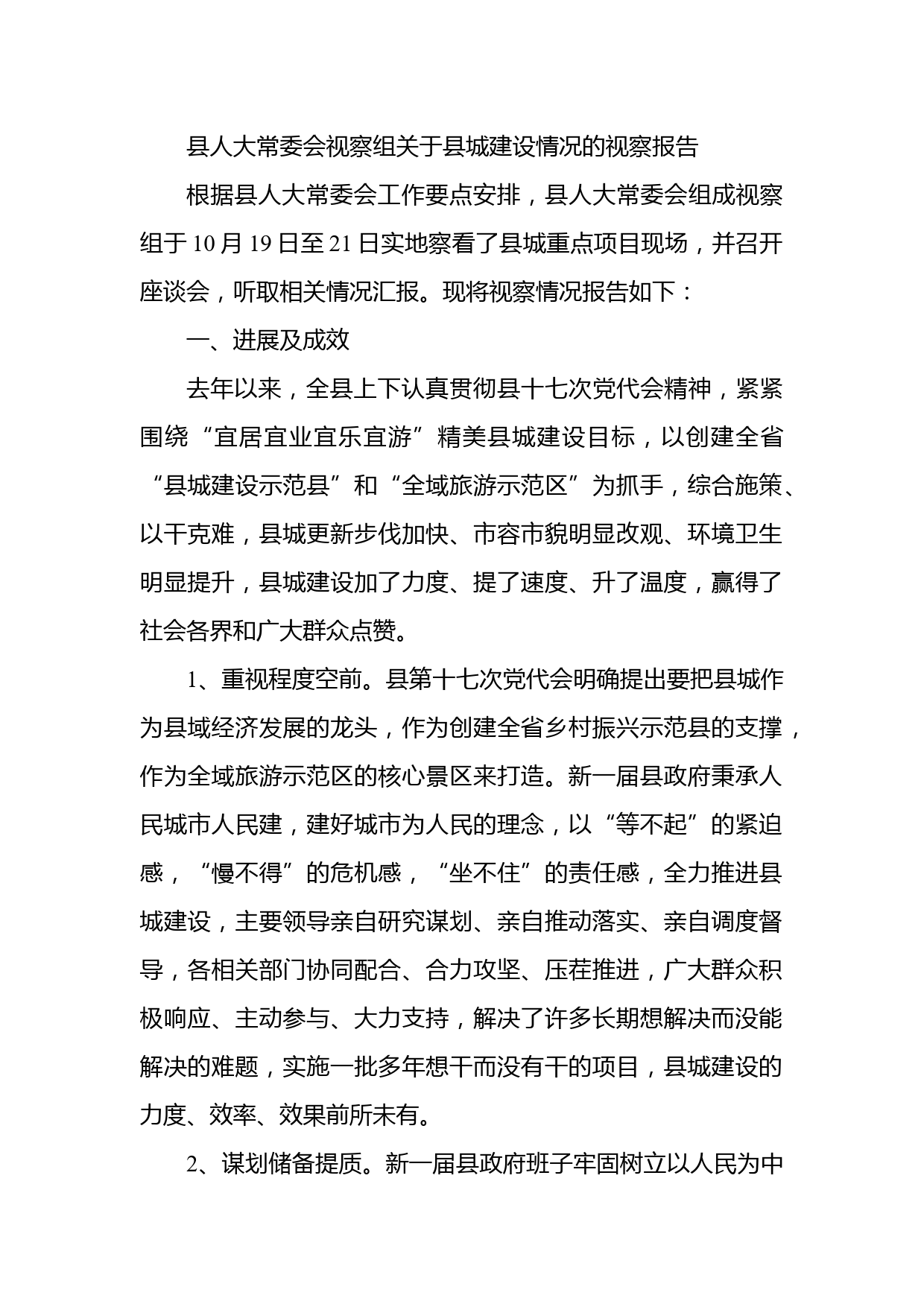 县人大常委会视察组关于县城建设情况的视察报告

根据县人大常委会工作要点安排，县人大常委会组成视察组于10月19日至21日实地察看了县城重点项目现场，并召开座谈会，听取相关情况汇报。现将视察情况报告如下：

一、进展及成效

去年以来，全县上下认真贯彻县十七次党代会精神，紧紧围绕“宜居宜业宜乐宜游”精美县城建设目标，以创建全省“县城建设示范县”和“全域旅游示范区”为抓手，综合施策、以干克难，县城更新步伐加快、市容市貌明显改观、环境卫生明显提升，县城建设加了力度、提了速度、升了温度，赢得了社会各界和广大群众点赞。

1、重视程度空前。县第十七次党代会明确提出要把县城作为县域经济发展的龙头，作为创建全省乡村振兴示范县的支撑，作为全域旅游示范区的核心景区来打造。新一届县政府秉承人民城市人民建，建好城市为人民的理念，以“等不起”的紧迫感，“慢不得”的危机感，“坐不住”的责任感，全力推进县城建设，主要领导亲自研究谋划、亲自推动落实、亲自调度督导，各相关部门协同配合、合力攻坚、压茬推进，广大群众积极响应、主动参与、大力支持，解决了许多长期想解决而没能解决的难题，实施一批多年想干而没有干的项目，县城建设的力度、效率、效果前所未有。

2、谋划储备提质。新一届县政府班子牢固树立以人民为中